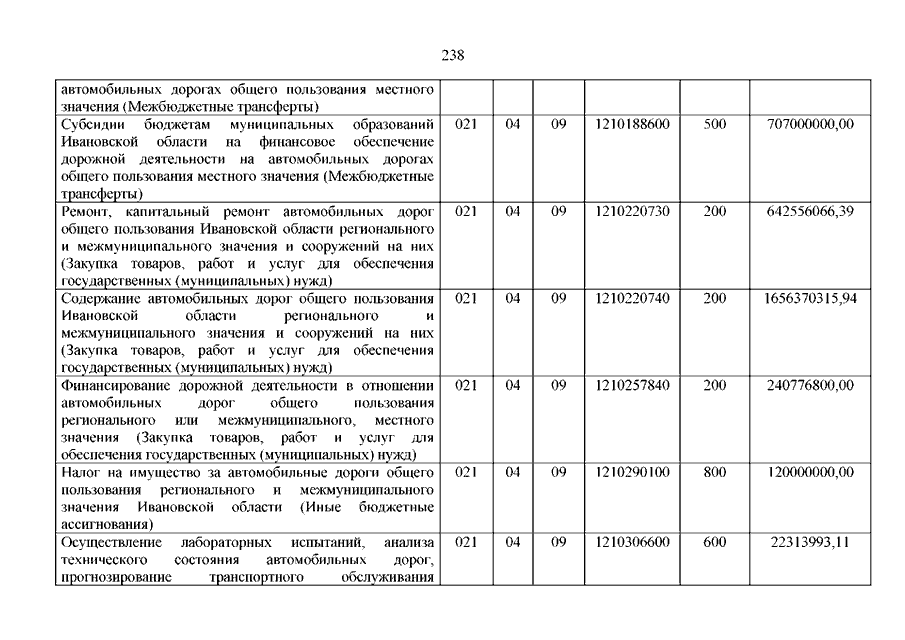 238

| | | | | | | |
|---|---|---|---|---|---|---|
| автомобильных дорогах общего пользования местного значения (Межбюджетные трансферты) | | | | | | |
| Субсидии бюджетам муниципальных образований Ивановской области на финансовое обеспечение дорожной деятельности на автомобильных дорогах общего пользования местного значения (Межбюджетные трансферты) | 021 | 04 | 09 | 1210188600 | 500 | 707000000,00 |
| Ремонт, капитальный ремонт автомобильных дорог общего пользования Ивановской области регионального и межмуниципального значения и сооружений на них (Закупка товаров, работ и услуг для обеспечения государственных (муниципальных) нужд) | 021 | 04 | 09 | 1210220730 | 200 | 642556066,39 |
| Содержание автомобильных дорог общего пользования Ивановской области регионального и межмуниципального значения и сооружений на них (Закупка товаров, работ и услуг для обеспечения государственных (муниципальных) нужд) | 021 | 04 | 09 | 1210220740 | 200 | 1656370315,94 |
| Финансирование дорожной деятельности в отношении автомобильных дорог общего пользования регионального или межмуниципального, местного значения (Закупка товаров, работ и услуг для обеспечения государственных (муниципальных) нужд) | 021 | 04 | 09 | 1210257840 | 200 | 240776800,00 |
| Налог на имущество за автомобильные дороги общего пользования регионального и межмуниципального значения Ивановской области (Иные бюджетные ассигнования) | 021 | 04 | 09 | 1210290100 | 800 | 120000000,00 |
| Осуществление лабораторных испытаний, анализа технического состояния автомобильных дорог, прогнозирование транспортного обслуживания | 021 | 04 | 09 | 1210306600 | 600 | 22313993,11 |